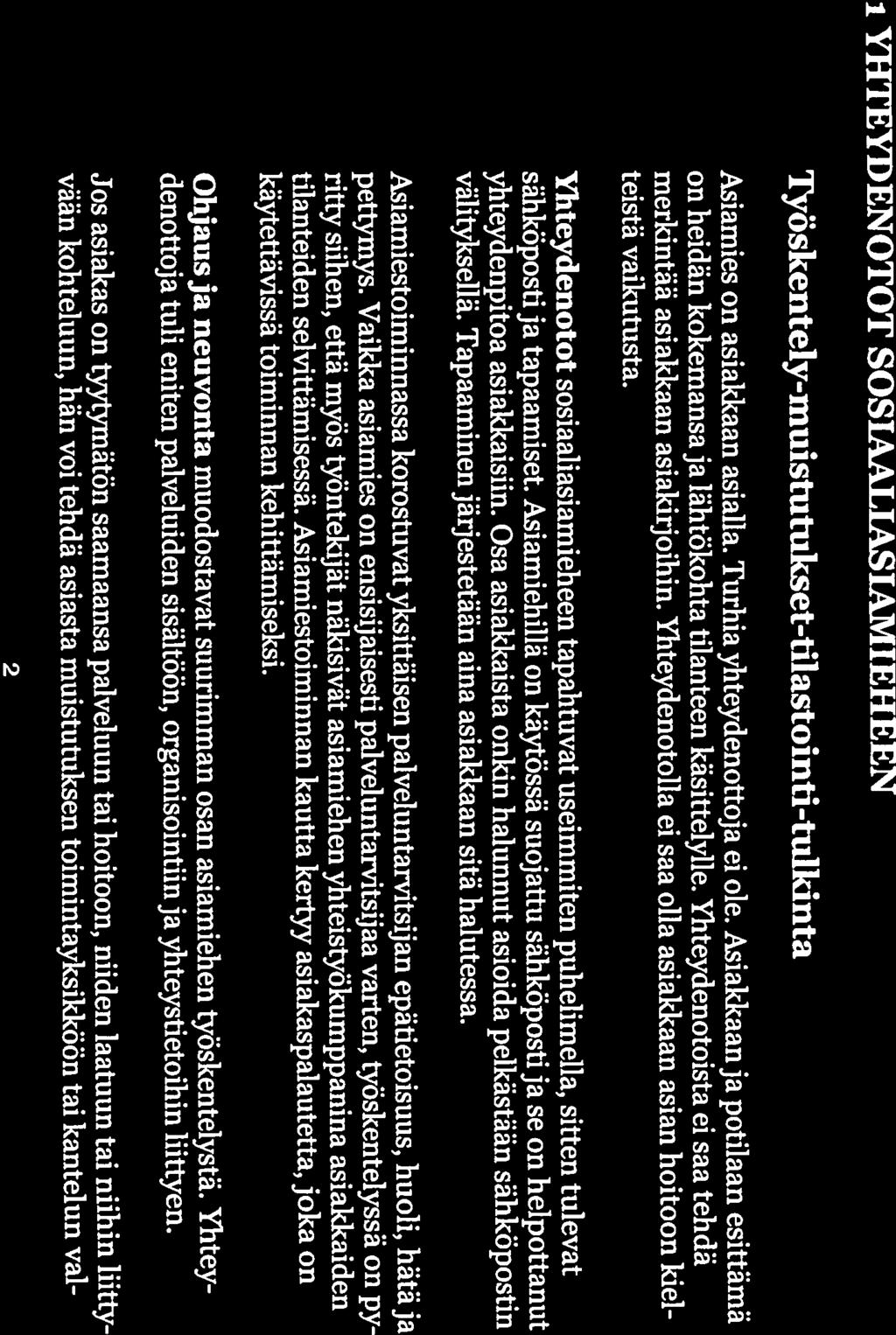 1 YHTEYDENOTOT SOSIAALIASIAMIEHEEN

Työskentely-muistutukset-tilastointi-tulkinta

Asiamies on asiakkaan asialla. Turhia yhteydenottoja ei ole. Asiakkaan ja potilaan esittämä on heidän kokemansa ja lähtökohta tilanteen käsittelylle. Yhteydenotoista ei saa tehdä merkintää asiakkaan asiakirjoihin. Yhteydenotolla ei saa olla asiakkaan asian hoitoon kielteistä vaikutusta.

Yhteydenotot sosiaaliasiamieheen tapahtuvat useimmiten puhelimella, sitten tulevat sähköposti ja tapaamiset. Asiamiehillä on käytössä suojattu sähköposti ja se on helpottanut yhteydenpitoa asiakkaisiin. Osa asiakkaista onkin halunnut asioida pelkästään sähköpostin välityksellä. Tapaaminen järjestetään aina asiakkaan sitä halutessa.

Asiamiestoiminnassa korostuvat yksittäisen palveluntarvitsijan epätietoisuus, huoli, hätä ja pettymys. Vaikka asiamies on ensisijaisesti palveluntarvitsijaa varten, työskentelyssä on pyritty siihen, että myös työntekijät näkisivät asiamiehen yhteistyökumppanina asiakkaiden tilanteiden selvittämisessä. Asiamiestoiminnan kautta kertyy asiakaspalautetta, joka on käytettävissä toiminnan kehittämiseksi.

Ohjaus ja neuvonta muodostavat suurimman osan asiamiehen työskentelystä. Yhteydenottoja tuli eniten palveluiden sisältöön, organisointiin ja yhteystietoihin liittyen.

Jos asiakas on tyytymätön saamaansa palveluun tai hoitoon, niiden laatuun tai niihin liittyvään kohteluun, hän voi tehdä asiasta muistutuksen toimintayksikköön tai kantelun val-

2